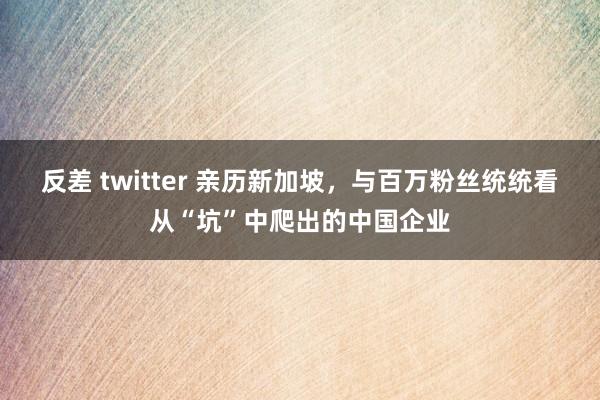 反差 twitter 亲历新加坡，与百万粉丝统统看从“坑”中爬出的中国企业